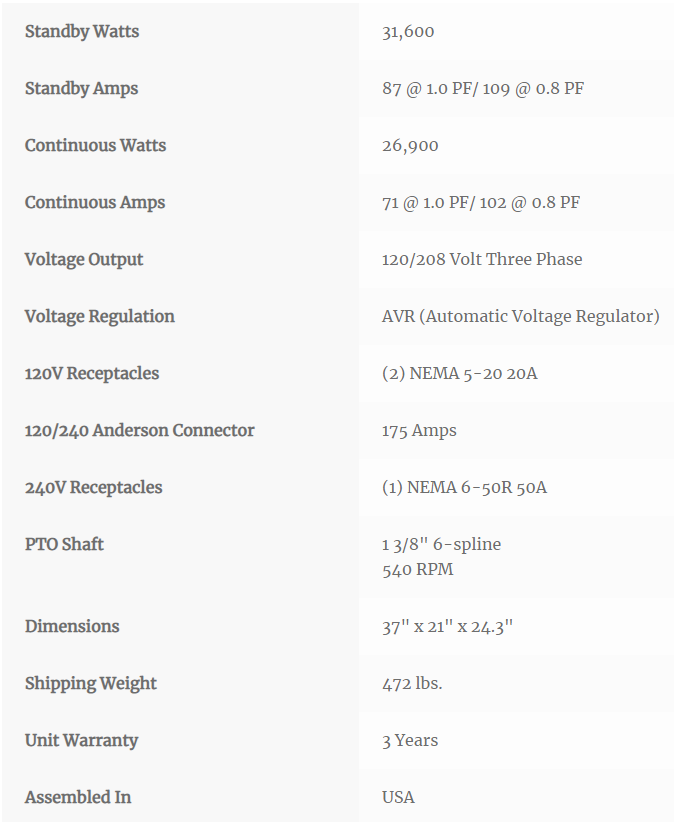 | Standby Watts | 31,600 |
|---|---|
| Standby Amps | 87 @ 1.0 PF/ 109 @ 0.8 PF |
| Continuous Watts | 26,900 |
| Continuous Amps | 71 @ 1.0 PF/ 102 @ 0.8 PF |
| Voltage Output | 120/208 Volt Three Phase |
| Voltage Regulation | AVR (Automatic Voltage Regulator) |
| 120V Receptacles | (2) NEMA 5-20 20A |
| 120/240 Anderson Connector | 175 Amps |
| 240V Receptacles | (1) NEMA 6-50R 50A |
| PTO Shaft | 1 3/8" 6-spline 540 RPM |
| Dimensions | 37" x 21" x 24.3" |
| Shipping Weight | 472 lbs. |
| Unit Warranty | 3 Years |
| Assembled In | USA |